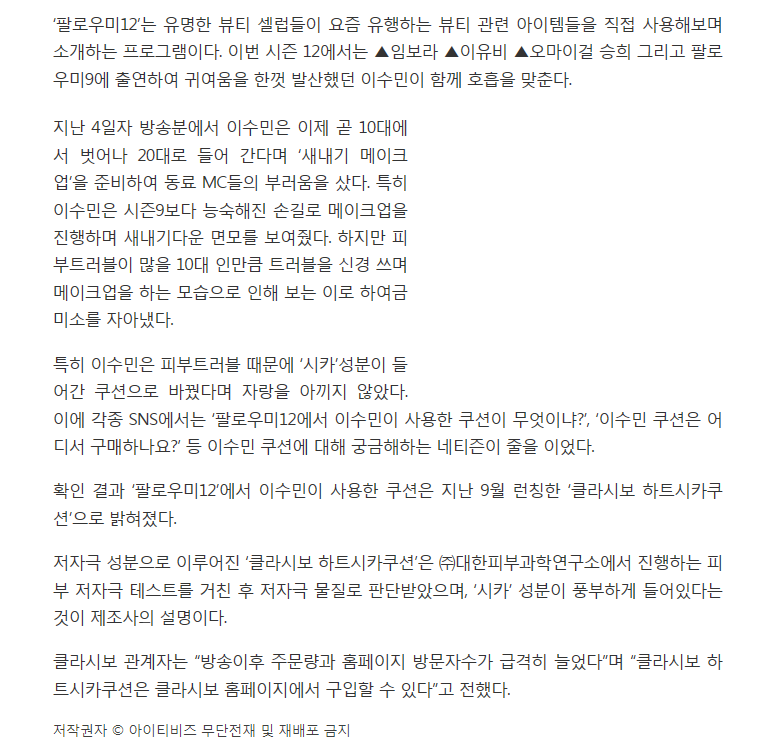 ‘팔로우미12’는 유명한 뷰티 셀럽들이 요즘 유행하는 뷰티 관련 아이템들을 직접 사용해보며 소개하는 프로그램이다. 이번 시즌 12에서는 ▲임보라 ▲이유비 ▲오마이걸 승희 그리고 팔로우미9에 출연하여 귀여움을 한껏 발산했던 이수민이 함께 호흡을 맞춘다.

지난 4일자 방송분에서 이수민은 이제 곧 10대에서 벗어나 20대로 들어 간다며 ‘새내기 메이크업’을 준비하여 동료 MC들의 부러움을 샀다. 특히 이수민은 시즌9보다 능숙해진 손길로 메이크업을 진행하며 새내기다운 면모를 보여줬다. 하지만 피부트러블이 많을 10대 인만큼 트러블을 신경 쓰며 메이크업을 하는 모습으로 인해 보는 이로 하여금 미소를 자아냈다.

특히 이수민은 피부트러블 때문에 ‘시카’성분이 들어간 쿠션으로 바꿨다며 자랑을 아끼지 않았다. 이에 각종 SNS에서는 ‘팔로우미12에서 이수민이 사용한 쿠션이 무엇이냐?’, ‘이수민 쿠션은 어디서 구매하나요?’ 등 이수민 쿠션에 대해 궁금해하는 네티즌이 줄을 이었다.

확인 결과 ‘팔로우미12’에서 이수민이 사용한 쿠션은 지난 9월 런칭한 ‘클라시보 하트시카쿠션’으로 밝혀졌다.

저자극 성분으로 이루어진 ‘클라시보 하트시카쿠션’은 ㈜대한피부과학연구소에서 진행하는 피부 저자극 테스트를 거친 후 저자극 물질로 판단받았으며, ‘시카’ 성분이 풍부하게 들어있다는 것이 제조사의 설명이다.

클라시보 관계자는 “방송이후 주문량과 홈페이지 방문자수가 급격히 늘었다”며 “클라시보 하트시카쿠션은 클라시보 홈페이지에서 구입할 수 있다”고 전했다.

저작권자 © 아이티비즈 무단전재 및 재배포 금지